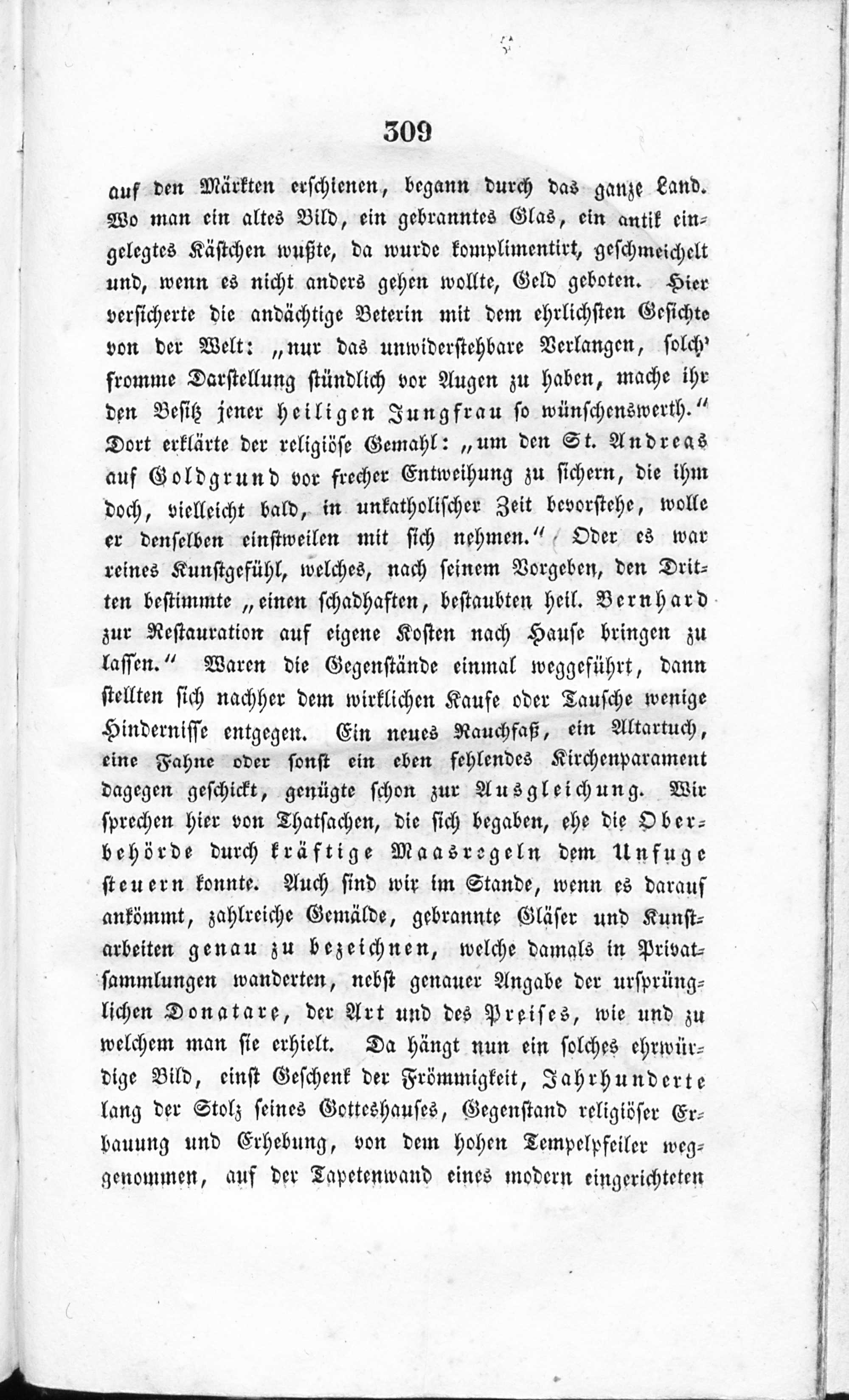 309

auf den Märkten erschienen, begann durch das ganze Land. Wo man ein altes Bild, ein gebranntes Glas, ein antik eingelegtes Kästchen wußte, da wurde komplimentirt, geschmeichelt und, wenn es nicht anders gehen wollte, Geld geboten. Hier versicherte die andächtige Beterin mit dem ehrlichsten Gesichte von der Welt: „nur das unwiderstehbare Verlangen, solch' fromme Darstellung stündlich vor Augen zu haben, mache ihr den Besitz jener heiligen Jungfrau so wünschenswerth." Dort erklärte der religiöse Gemahl: „um den St. Andreas auf Goldgrund vor frecher Entweihung zu sichern, die ihm doch, vielleicht bald, in unkatholischer Zeit bevorstehe, wolle er denselben einstweilen mit sich nehmen." Oder es war reines Kunstgefühl, welches, nach seinem Vorgeben, den Dritten bestimmte „einen schadhaften, bestaubten heil. Bernhard zur Restauration auf eigene Kosten nach Hause bringen zu lassen." Waren die Gegenstände einmal weggeführt, dann stellten sich nachher dem wirklichen Kaufe oder Tausche wenige Hindernisse entgegen. Ein neues Rauchfaß, ein Altartuch, eine Fahne oder sonst ein eben fehlendes Kirchenparament dagegen geschickt, genügte schon zur Ausgleichung. Wir sprechen hier von Thatsachen, die sich begaben, ehe die Oberbehörde durch kräftige Maasregeln dem Unfuge steuern konnte. Auch sind wir im Stande, wenn es darauf ankömmt, zahlreiche Gemälde, gebrannte Gläser und Kunstarbeiten genau zu bezeichnen, welche damals in Privatsammlungen wanderten, nebst genauer Angabe der ursprünglichen Donatare, der Art und des Preises, wie und zu welchem man sie erhielt. Da hängt nun ein solches ehrwürdige Bild, einst Geschenk der Frömmigkeit, Jahrhunderte lang der Stolz seines Gotteshauses, Gegenstand religiöser Erbauung und Erhebung, von dem hohen Tempelpfeiler weggenommen, auf der Tapetenwand eines modern eingerichteten